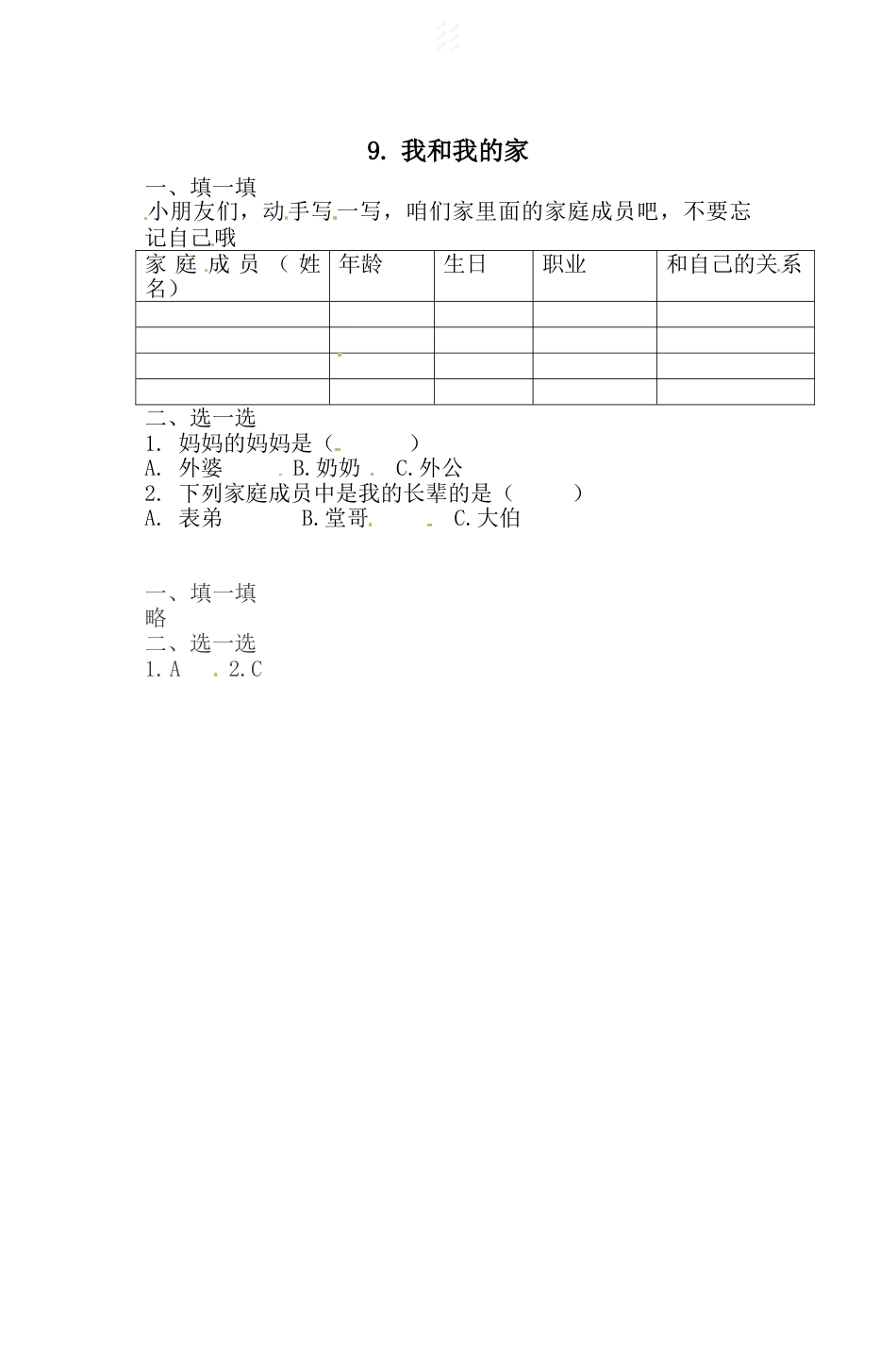 9. 我和我的家

一、填一填
小朋友们，动手写一写，咱们家里面的家庭成员吧，不要忘记自己哦

| 家庭成员（姓名） | 年龄 | 生日 | 职业 | 和自己的关系 |
|---|---|---|---|---|
| | | | | |
| | | | | |
| | | | | |
| | | | | |

二、选一选
1. 妈妈的妈妈是（ ）
A. 外婆 B.奶奶 C.外公
2. 下列家庭成员中是我的长辈的是（ ）
A. 表弟 B.堂哥 C.大伯

一、填一填
略
二、选一选
1.A 2.C